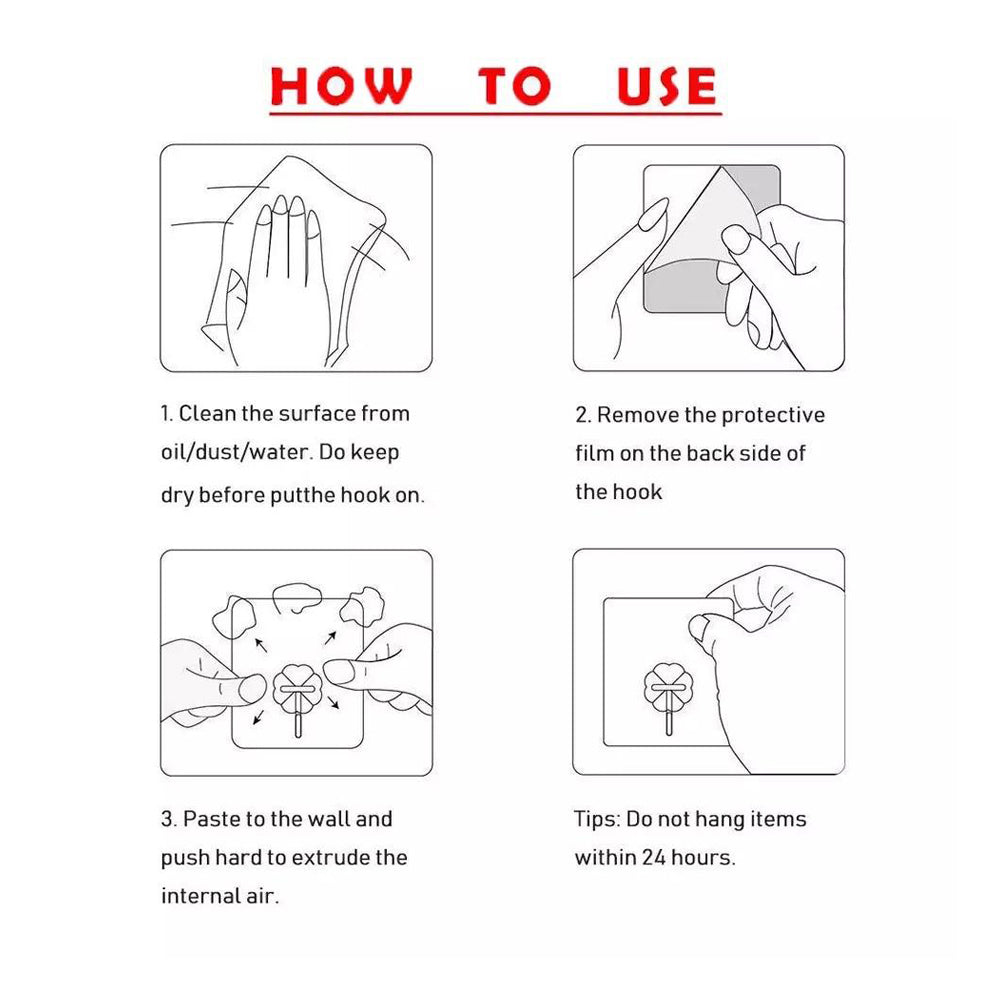 HOW TO USE

1. Clean the surface from oil/dust/water. Do keep dry before putthe hook on.

2. Remove the protective film on the back side of the hook

3. Paste to the wall and push hard to extrude the internal air.

Tips: Do not hang items within 24 hours.